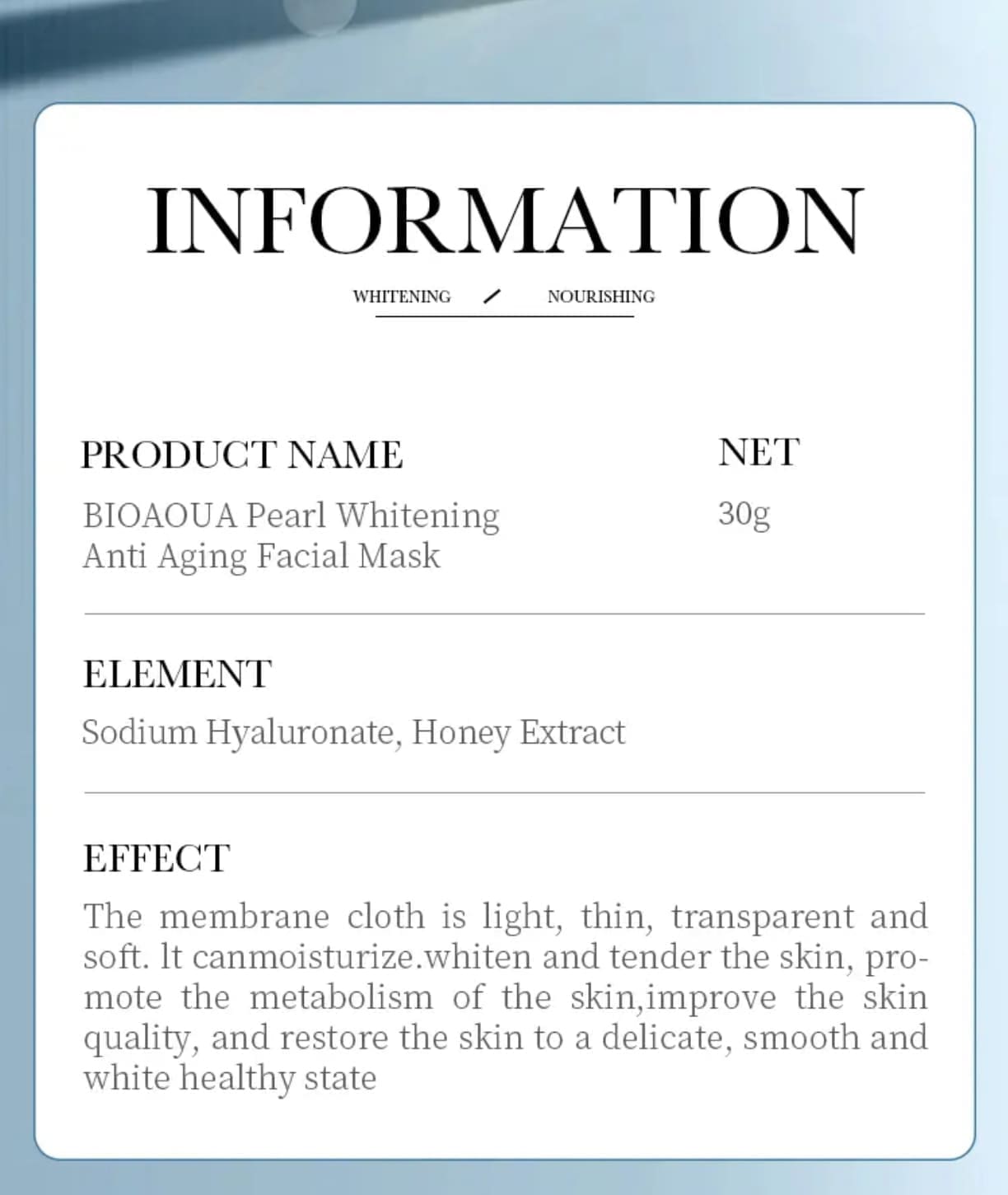 INFORMATION

WHITENING / NOURISHING

PRODUCT NAME

BIOAOUA Pearl Whitening Anti Aging Facial Mask

NET

30g

ELEMENT

Sodium Hyaluronate, Honey Extract

EFFECT

The membrane cloth is light, thin, transparent and soft. lt canmoisturize.whiten and tender the skin, promote the metabolism of the skin,improve the skin quality, and restore the skin to a delicate, smooth and white healthy state